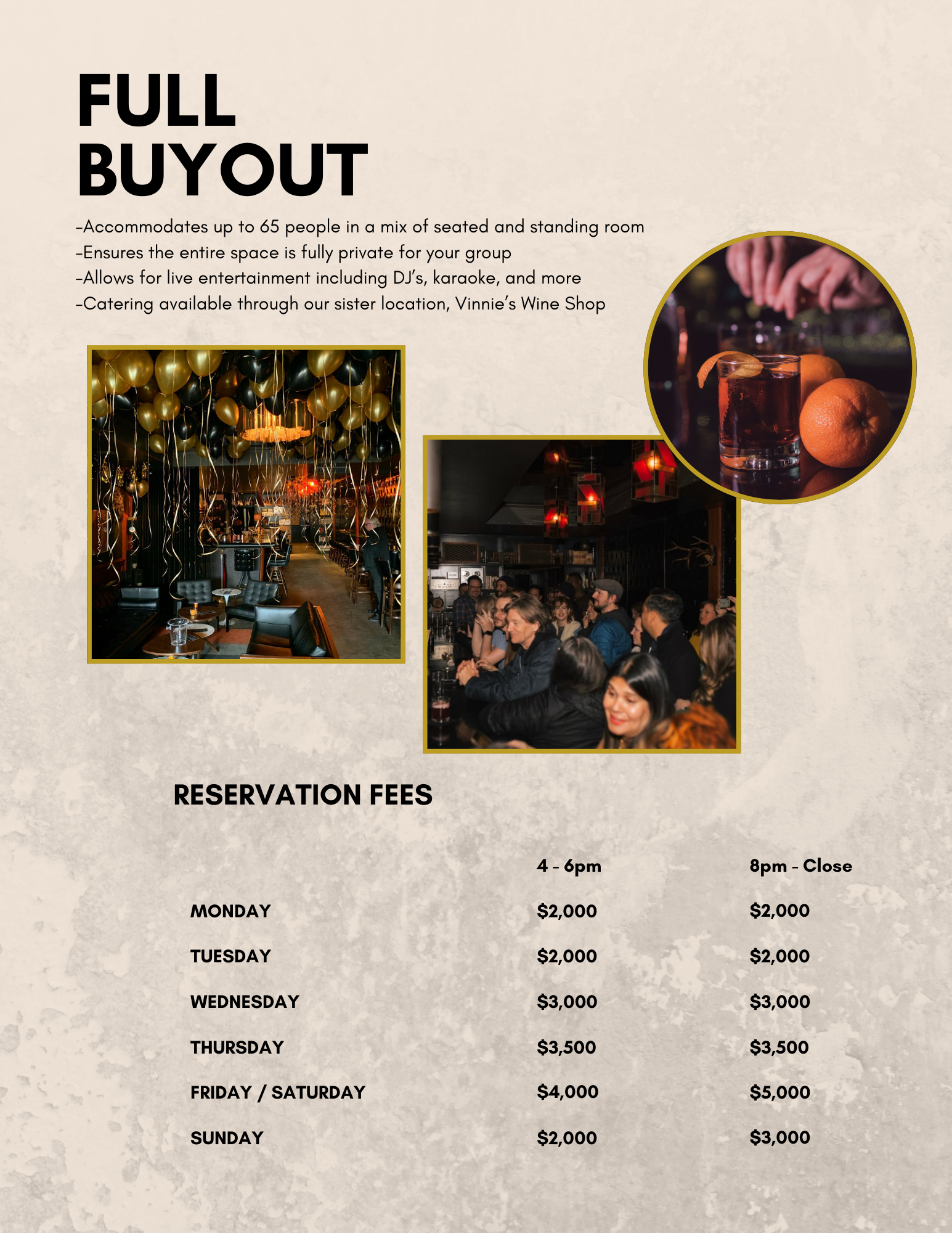 FULL
BUYOUT

-Accommodates up to 65 people in a mix of seated and standing room
-Ensures the entire space is fully private for your group
-Allows for live entertainment including DJ's, karaoke, and more
-Catering available through our sister location, Vinnie's Wine Shop

RESERVATION FEES

|  | 4 - 6pm | 8pm - Close |
|---|---|---|
| MONDAY | $2,000 | $2,000 |
| TUESDAY | $2,000 | $2,000 |
| WEDNESDAY | $3,000 | $3,000 |
| THURSDAY | $3,500 | $3,500 |
| FRIDAY / SATURDAY | $4,000 | $5,000 |
| SUNDAY | $2,000 | $3,000 |